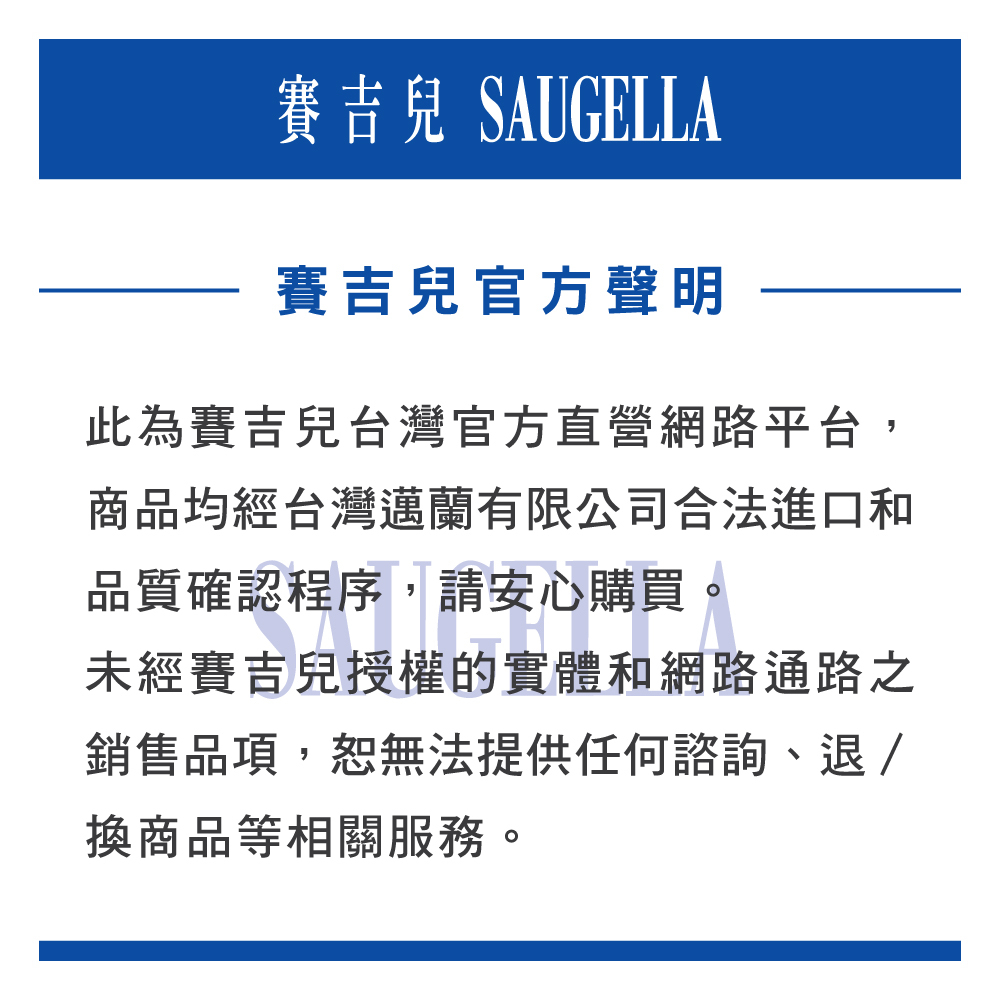 賽吉兒 SAUGELLA

賽吉兒官方聲明

此為賽吉兒台灣官方直營網路平台，商品均經台灣邁蘭有限公司合法進口和品質確認程序，請安心購買。

未經賽吉兒授權的實體和網路通路之銷售品項，恕無法提供任何諮詢、退/換商品等相關服務。

SAUGELLA